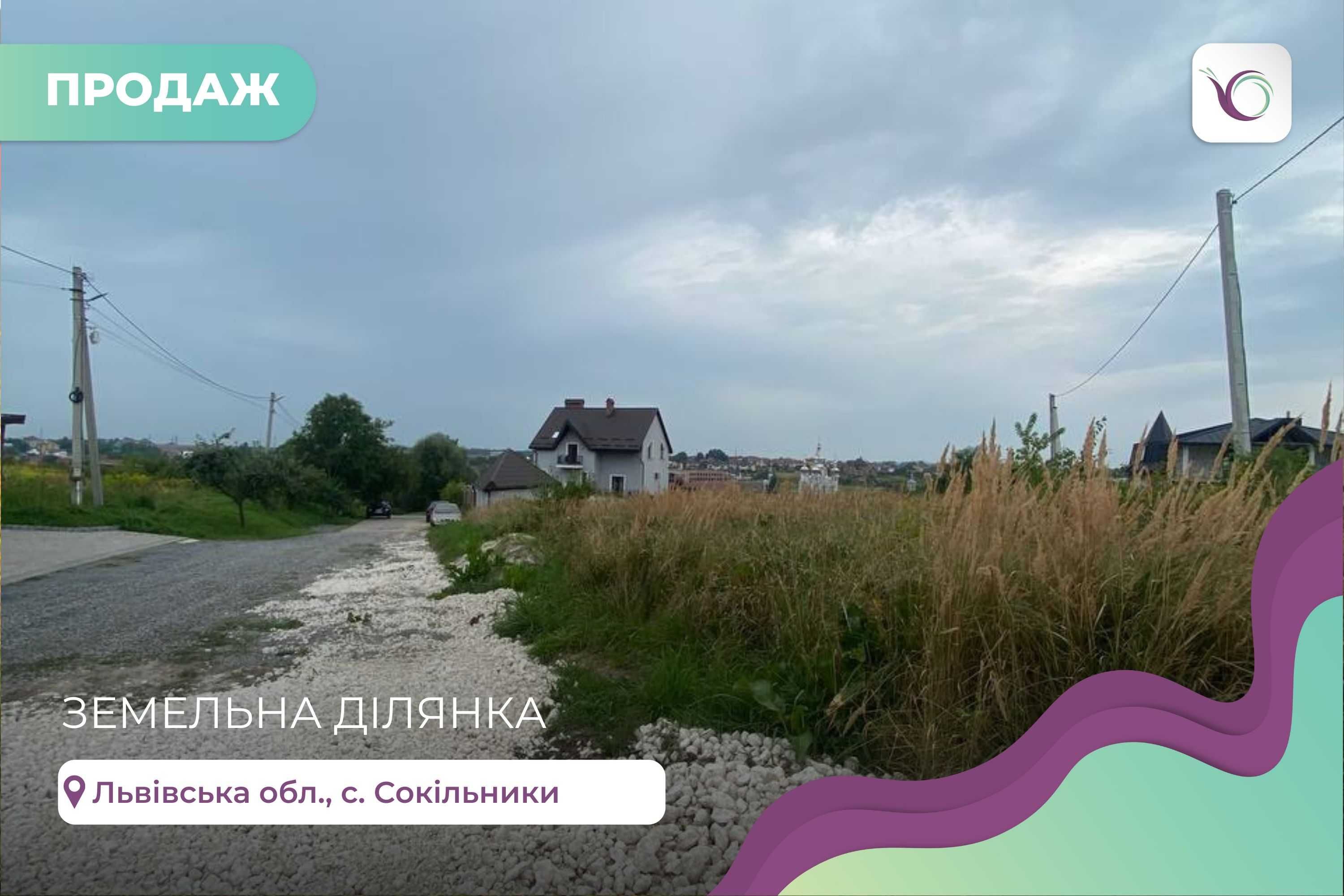 ПРОДАЖ

ЗЕМЕЛЬНА ДІЛЯНКА

Львівська обл., с. Сокільники